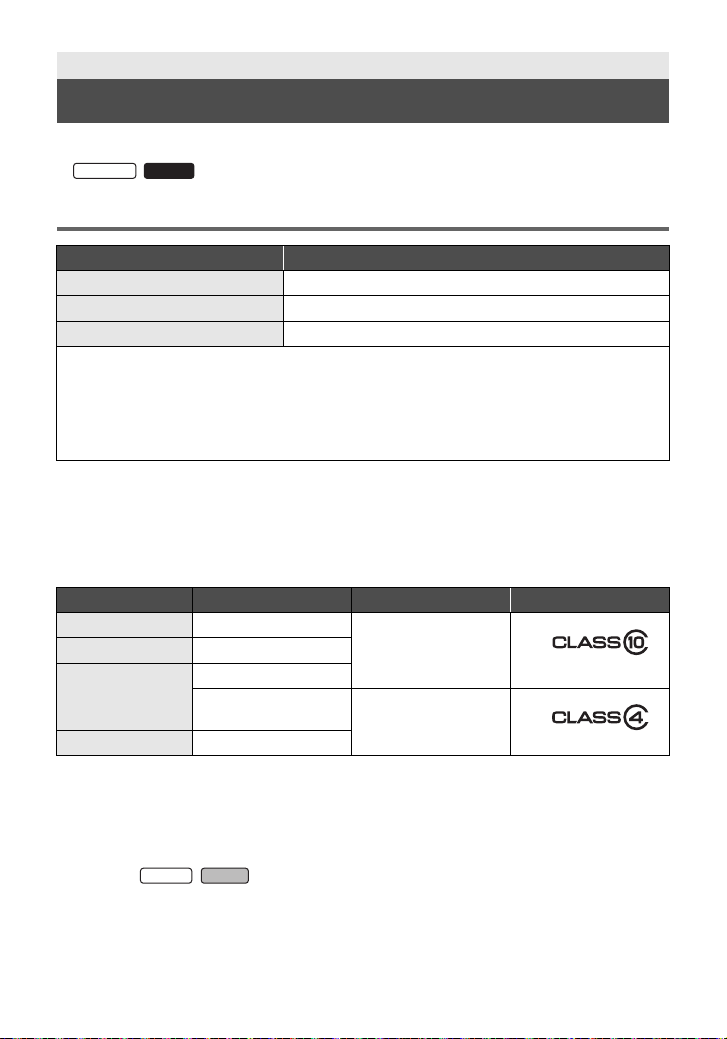 CLASS 10

CLASS 4